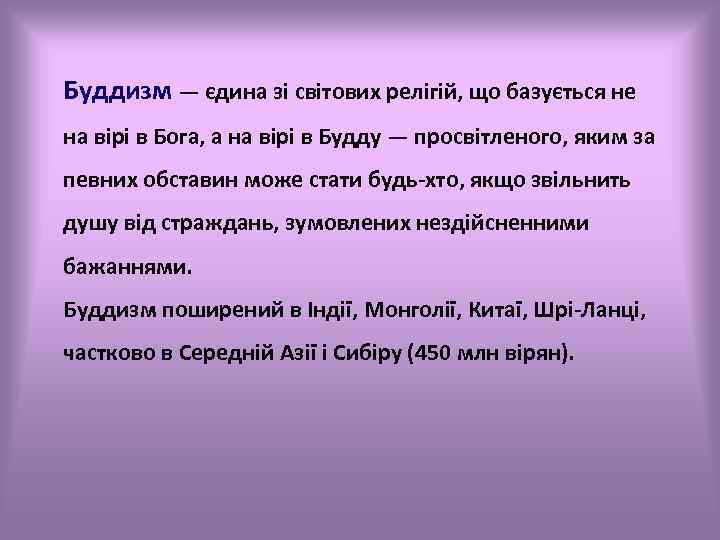 Буддизм — єдина зі світових релігій, що базується не на вірі в Бога, а на вірі в Будду — просвітленого, яким за певних обставин може стати будь-хто, якщо звільнить душу від страждань, зумовлених нездійсненними бажаннями.
Буддизм поширений в Індії, Монголії, Китаї, Шрі-Ланці, частково в Середній Азії і Сибіру (450 млн вірян).